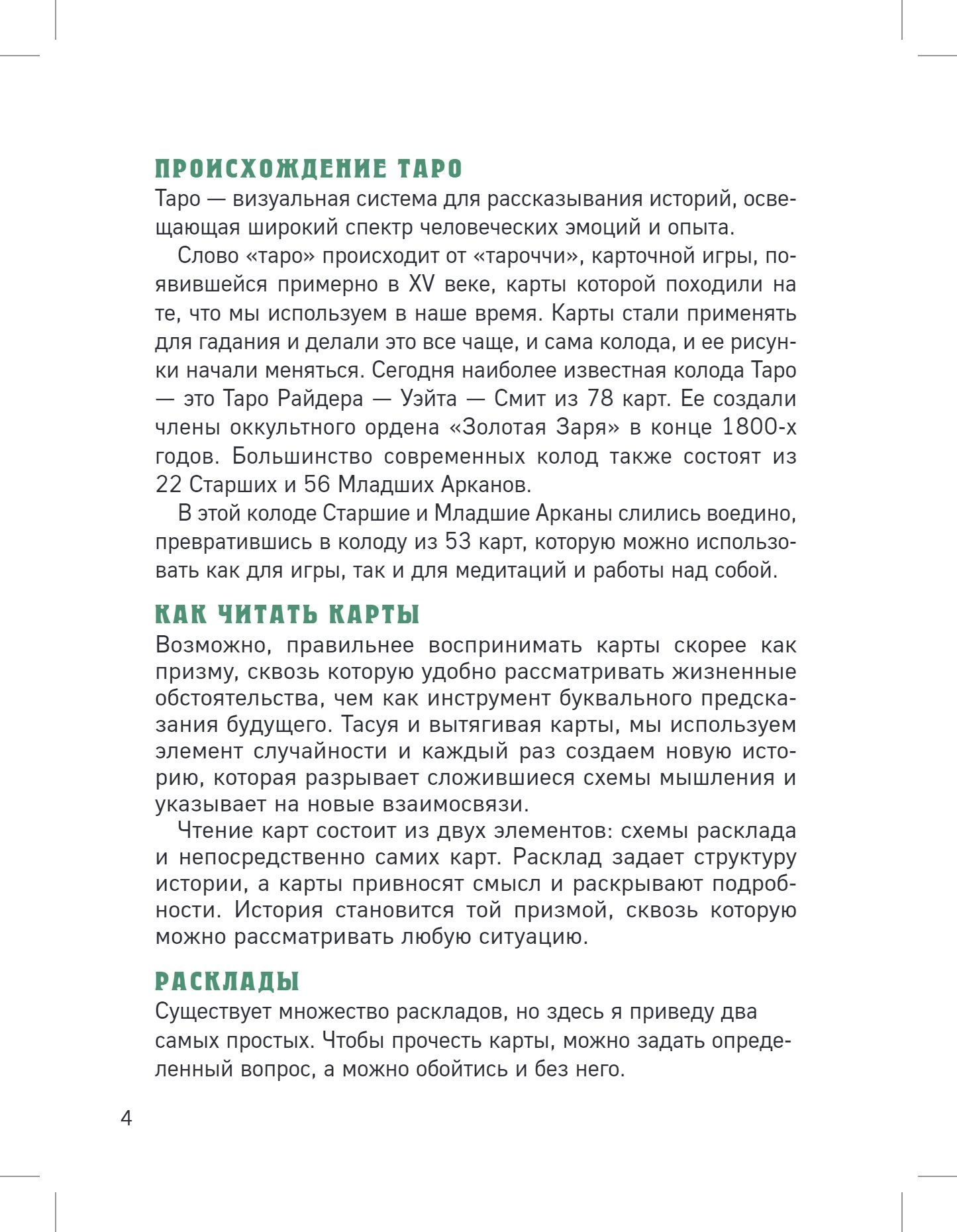 ПРОИСХОЖДЕНИЕ ТАРО
Таро — визуальная система для рассказывания историй, освещающая широкий спектр человеческих эмоций и опыта.

Слово «таро» происходит от «тароччи», карточной игры, появившейся примерно в XV веке, карты которой походили на те, что мы используем в наше время. Карты стали применять для гадания и делали это все чаще, и сама колода, и ее рисунки начали меняться. Сегодня наиболее известная колода Таро — это Таро Райдера — Уэйта — Смит из 78 карт. Ее создали члены оккультного ордена «Золотая Заря» в конце 1800-х годов. Большинство современных колод также состоят из 22 Старших и 56 Младших Арканов.

В этой колоде Старшие и Младшие Арканы слились воедино, превратившись в колоду из 53 карт, которую можно использовать как для игры, так и для медитаций и работы над собой.

КАК ЧИТАТЬ КАРТЫ
Возможно, правильнее воспринимать карты скорее как призму, сквозь которую удобно рассматривать жизненные обстоятельства, чем как инструмент буквального предсказания будущего. Тасуя и вытягивая карты, мы используем элемент случайности и каждый раз создаем новую историю, которая разрывает сложившиеся схемы мышления и указывает на новые взаимосвязи.

Чтение карт состоит из двух элементов: схемы расклада и непосредственно самих карт. Расклад задает структуру истории, а карты привносят смысл и раскрывают подробности. История становится той призмой, сквозь которую можно рассматривать любую ситуацию.

РАСКЛАДЫ
Существует множество раскладов, но здесь я приведу два самых простых. Чтобы прочесть карты, можно задать определенный вопрос, а можно обойтись и без него.

4